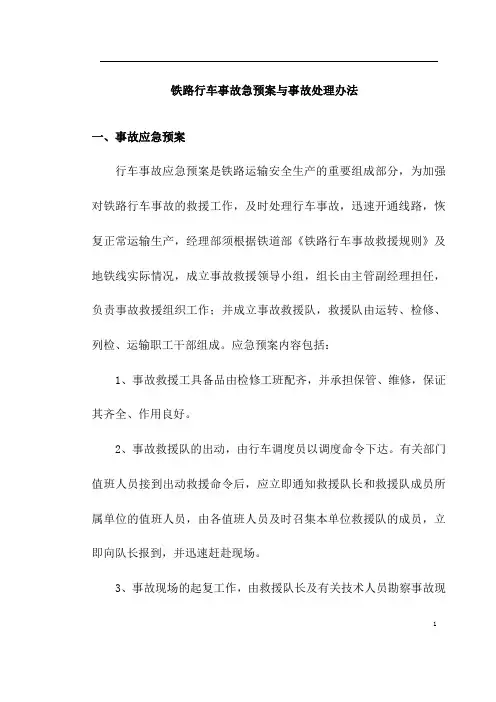 铁路行车事故急预案与事故处理办法

一、事故应急预案

行车事故应急预案是铁路运输安全生产的重要组成部分，为加强对铁路行车事故的救援工作，及时处理行车事故，迅速开通线路，恢复正常运输生产，经理部须根据铁道部《铁路行车事故救援规则》及地铁线实际情况，成立事故救援领导小组，组长由主管副经理担任，负责事故救援组织工作；并成立事故救援队，救援队由运转、检修、列检、运输职工干部组成。应急预案内容包括：

1、事故救援工具备品由检修工班配齐，并承担保管、维修，保证其齐全、作用良好。

2、事故救援队的出动，由行车调度员以调度命令下达。有关部门值班人员接到出动救援命令后，应立即通知救援队长和救援队成员所属单位的值班人员，由各值班人员及时召集本单位救援队的成员，立即向队长报到，并迅速赶赴现场。

3、事故现场的起复工作，由救援队长及有关技术人员勘察事故现

1